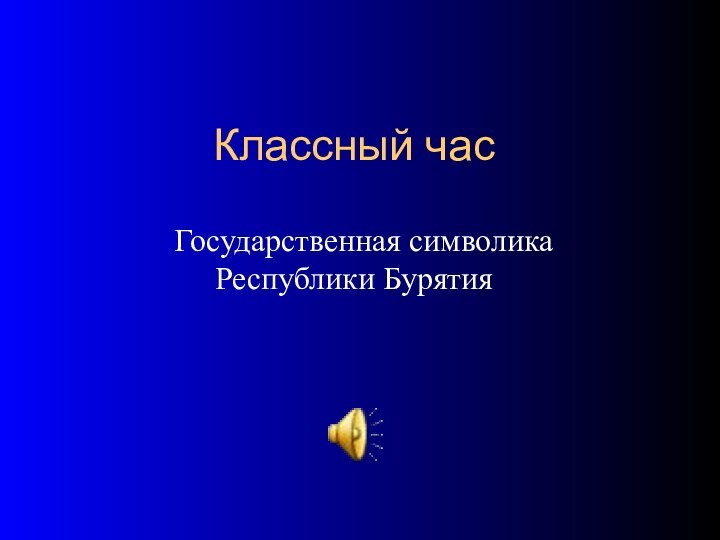 Классный час

Государственная символика Республики Бурятия